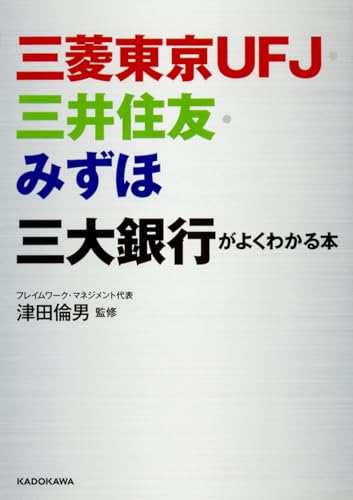 三菱東京UFJ・
三井住友・
みずほ
三大銀行がよくわかる本

フレイムワーク・マネジメント代表
津田倫男 監修

KADOKAWA